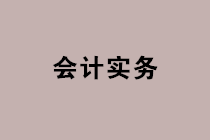 会计实务